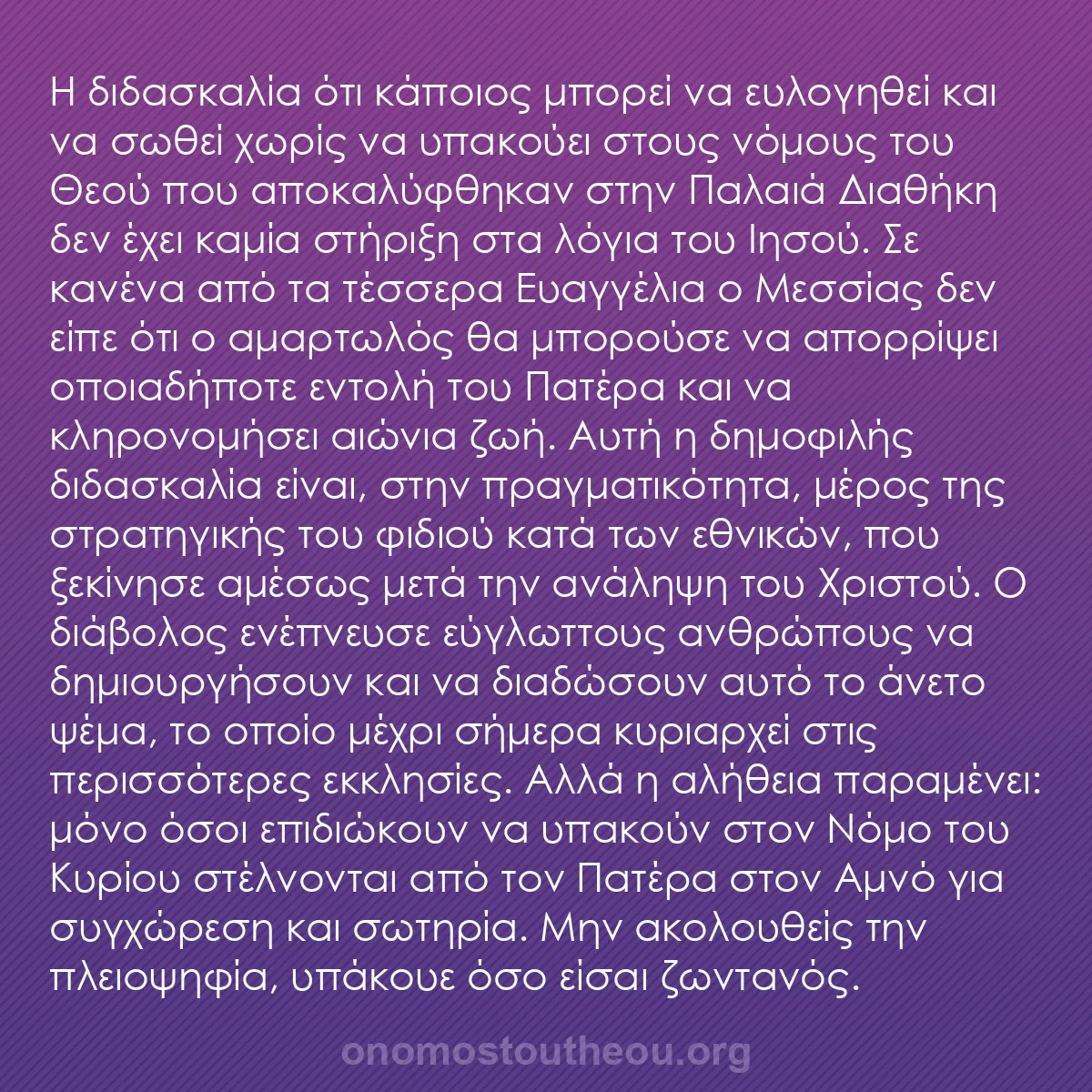 Η διδασκαλία ότι κάποιος μπορεί να ευλογηθεί και να σωθεί χωρίς να υπακούει στους νόμους του Θεού που αποκαλύφθηκαν στην Παλαιά Διαθήκη δεν έχει καμία στήριξη στα λόγια του Ιησού. Σε κανένα από τα τέσσερα Ευαγγέλια ο Μεσσίας δεν είπε ότι ο αμαρτωλός θα μπορούσε να απορρίψει οποιαδήποτε εντολή του Πατέρα και να κληρονομήσει αιώνια ζωή. Αυτή η δημοφιλής διδασκαλία είναι, στην πραγματικότητα, μέρος της στρατηγικής του φιδιού κατά των εθνικών, που ξεκίνησε αμέσως μετά την ανάληψη του Χριστού. Ο διάβολος ενέπνευσε εύγλωττους ανθρώπους να δημιουργήσουν και να διαδώσουν αυτό το άνετο ψέμα, το οποίο μέχρι σήμερα κυριαρχεί στις περισσότερες εκκλησίες. Αλλά η αλήθεια παραμένει: μόνο όσοι επιδιώκουν να υπακούν στον Νόμο του Κυρίου στέλνονται από τον Πατέρα στον Αμνό για συγχώρεση και σωτηρία. Μην ακολουθείς την πλειοψηφία, υπάκουε όσο είσαι ζωντανός.

onomostoutheou.org